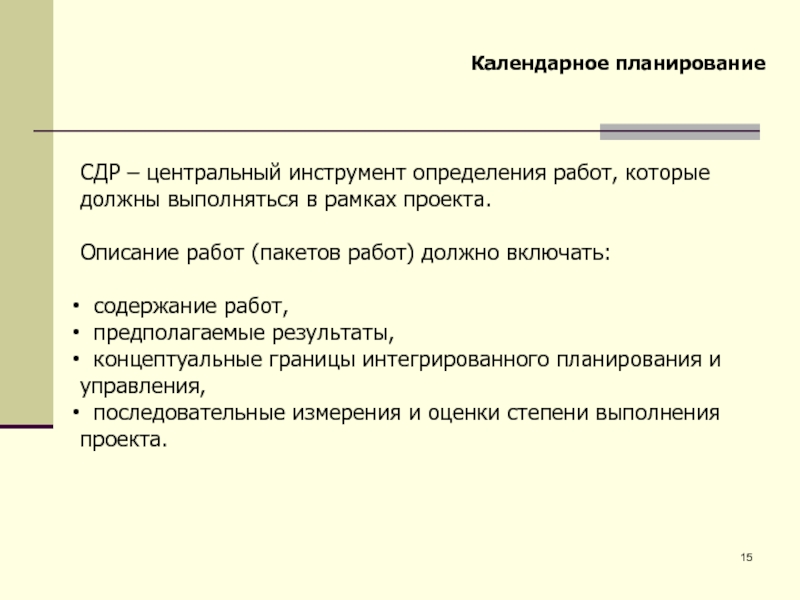 Календарное планирование

СДР – центральный инструмент определения работ, которые должны выполняться в рамках проекта.

Описание работ (пакетов работ) должно включать:

• содержание работ,
• предполагаемые результаты,
• концептуальные границы интегрированного планирования и управления,
• последовательные измерения и оценки степени выполнения проекта.

15